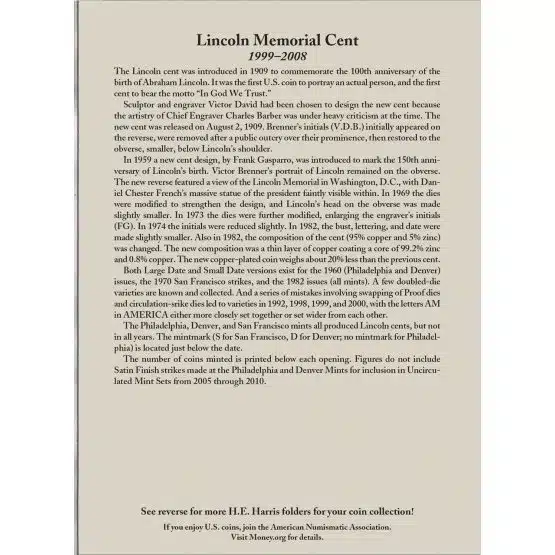 Lincoln Memorial Cent
1999–2008

The Lincoln cent was introduced in 1909 to commemorate the 100th anniversary of the birth of Abraham Lincoln. It was the first U.S. coin to portray an actual person, and the first cent to bear the motto "In God We Trust."

Sculptor and engraver Victor David had been chosen to design the new cent because the artistry of Chief Engraver Charles Barber was under heavy criticism at the time. The new cent was released on August 2, 1909. Brenner's initials (V.D.B.) initially appeared on the reverse, were removed after a public outcry over their prominence, then restored to the obverse, smaller, below Lincoln's shoulder.

In 1959 a new cent design, by Frank Gasparro, was introduced to mark the 150th anniversary of Lincoln's birth. Victor Brenner's portrait of Lincoln remained on the obverse. The new reverse featured a view of the Lincoln Memorial in Washington, D.C., with Daniel Chester French's massive statue of the president faintly visible within. In 1969 the dies were modified to strengthen the design, and Lincoln's head on the obverse was made slightly smaller. In 1973 the dies were further modified, enlarging the engraver's initials (FG). In 1974 the initials were reduced slightly. In 1982, the bust, lettering, and date were made slightly smaller. Also in 1982, the composition of the cent (95% copper and 5% zinc) was changed. The new composition was a thin layer of copper coating a core of 99.2% zinc and 0.8% copper. The new copper-plated coin weighs about 20% less than the previous cent.

Both Large Date and Small Date versions exist for the 1960 (Philadelphia and Denver) issues, the 1970 San Francisco strikes, and the 1982 issues (all mints). A few doubled-die varieties are known and collected. And a series of mistakes involving swapping of Proof dies and circulation-strike dies led to varieties in 1992, 1998, 1999, and 2000, with the letters AM in AMERICA either more closely set together or set wider from each other.

The Philadelphia, Denver, and San Francisco mints all produced Lincoln cents, but not in all years. The mintmark (S for San Francisco, D for Denver; no mintmark for Philadelphia) is located just below the date.

The number of coins minted is printed below each opening. Figures do not include Satin Finish strikes made at the Philadelphia and Denver Mints for inclusion in Uncirculated Mint Sets from 2005 through 2010.

See reverse for more H.E. Harris folders for your coin collection!

If you enjoy U.S. coins, join the American Numismatic Association.
Visit Money.org for details.